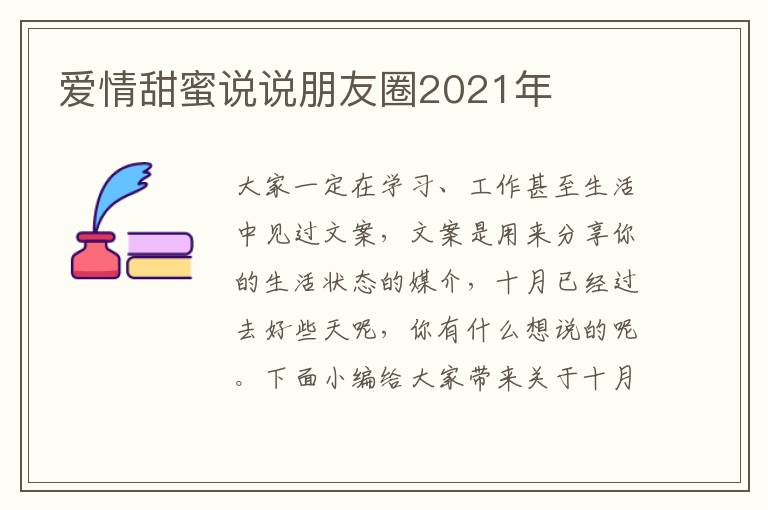 爱情甜蜜说说朋友圈2021年

大家一定在学习、工作甚至生活中见过文案，文案是用来分享你的生活状态的媒介，十月已经过去好些天呢，你有什么想说的呢。下面小编给大家带来关于十月